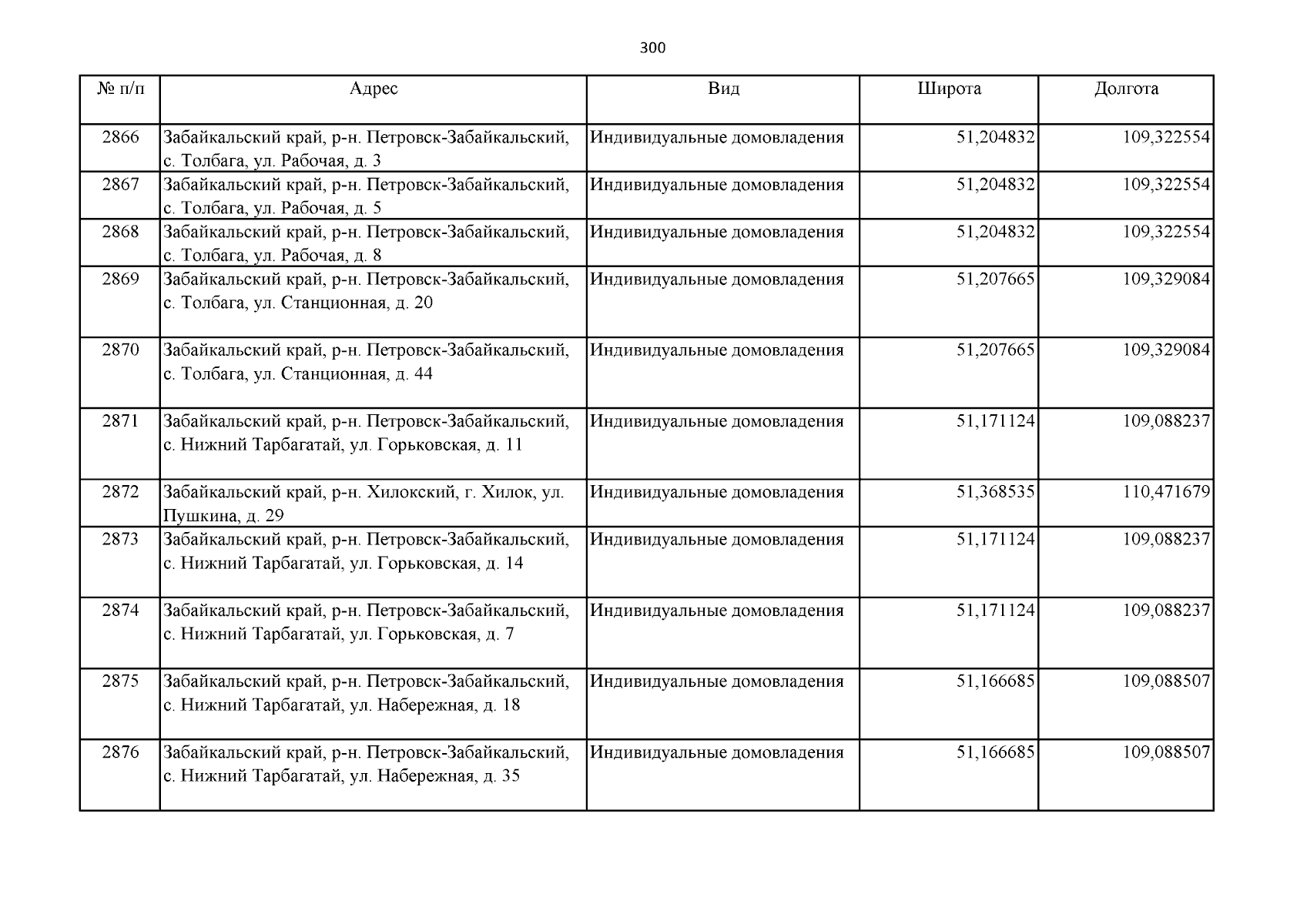 300

| № п/п | Адрес | Вид | Широта | Долгота |
|---|---|---|---|---|
| 2866 | Забайкальский край, р-н. Петровск-Забайкальский, с. Толбага, ул. Рабочая, д. 3 | Индивидуальные домовладения | 51,204832 | 109,322554 |
| 2867 | Забайкальский край, р-н. Петровск-Забайкальский, с. Толбага, ул. Рабочая, д. 5 | Индивидуальные домовладения | 51,204832 | 109,322554 |
| 2868 | Забайкальский край, р-н. Петровск-Забайкальский, с. Толбага, ул. Рабочая, д. 8 | Индивидуальные домовладения | 51,204832 | 109,322554 |
| 2869 | Забайкальский край, р-н. Петровск-Забайкальский, с. Толбага, ул. Станционная, д. 20 | Индивидуальные домовладения | 51,207665 | 109,329084 |
| 2870 | Забайкальский край, р-н. Петровск-Забайкальский, с. Толбага, ул. Станционная, д. 44 | Индивидуальные домовладения | 51,207665 | 109,329084 |
| 2871 | Забайкальский край, р-н. Петровск-Забайкальский, с. Нижний Тарбагатай, ул. Горьковская, д. 11 | Индивидуальные домовладения | 51,171124 | 109,088237 |
| 2872 | Забайкальский край, р-н. Хилокский, г. Хилок, ул. Пушкина, д. 29 | Индивидуальные домовладения | 51,368535 | 110,471679 |
| 2873 | Забайкальский край, р-н. Петровск-Забайкальский, с. Нижний Тарбагатай, ул. Горьковская, д. 14 | Индивидуальные домовладения | 51,171124 | 109,088237 |
| 2874 | Забайкальский край, р-н. Петровск-Забайкальский, с. Нижний Тарбагатай, ул. Горьковская, д. 7 | Индивидуальные домовладения | 51,171124 | 109,088237 |
| 2875 | Забайкальский край, р-н. Петровск-Забайкальский, с. Нижний Тарбагатай, ул. Набережная, д. 18 | Индивидуальные домовладения | 51,166685 | 109,088507 |
| 2876 | Забайкальский край, р-н. Петровск-Забайкальский, с. Нижний Тарбагатай, ул. Набережная, д. 35 | Индивидуальные домовладения | 51,166685 | 109,088507 |